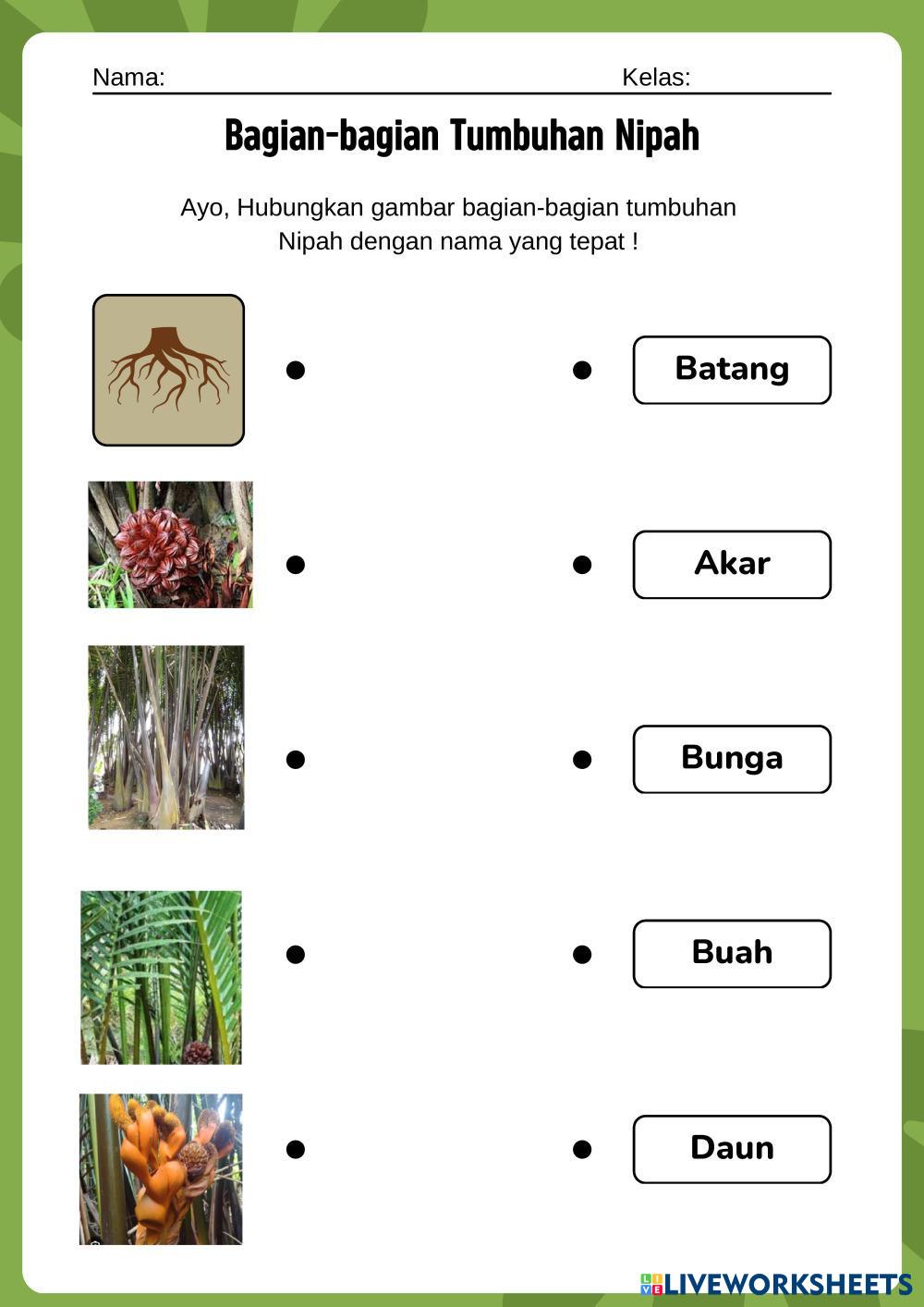 Nama: Kelas:

Bagian-bagian Tumbuhan Nipah

Ayo, Hubungkan gambar bagian-bagian tumbuhan Nipah dengan nama yang tepat !

Batang

Akar

Bunga

Buah

Daun

LIVEWORKSHEETS